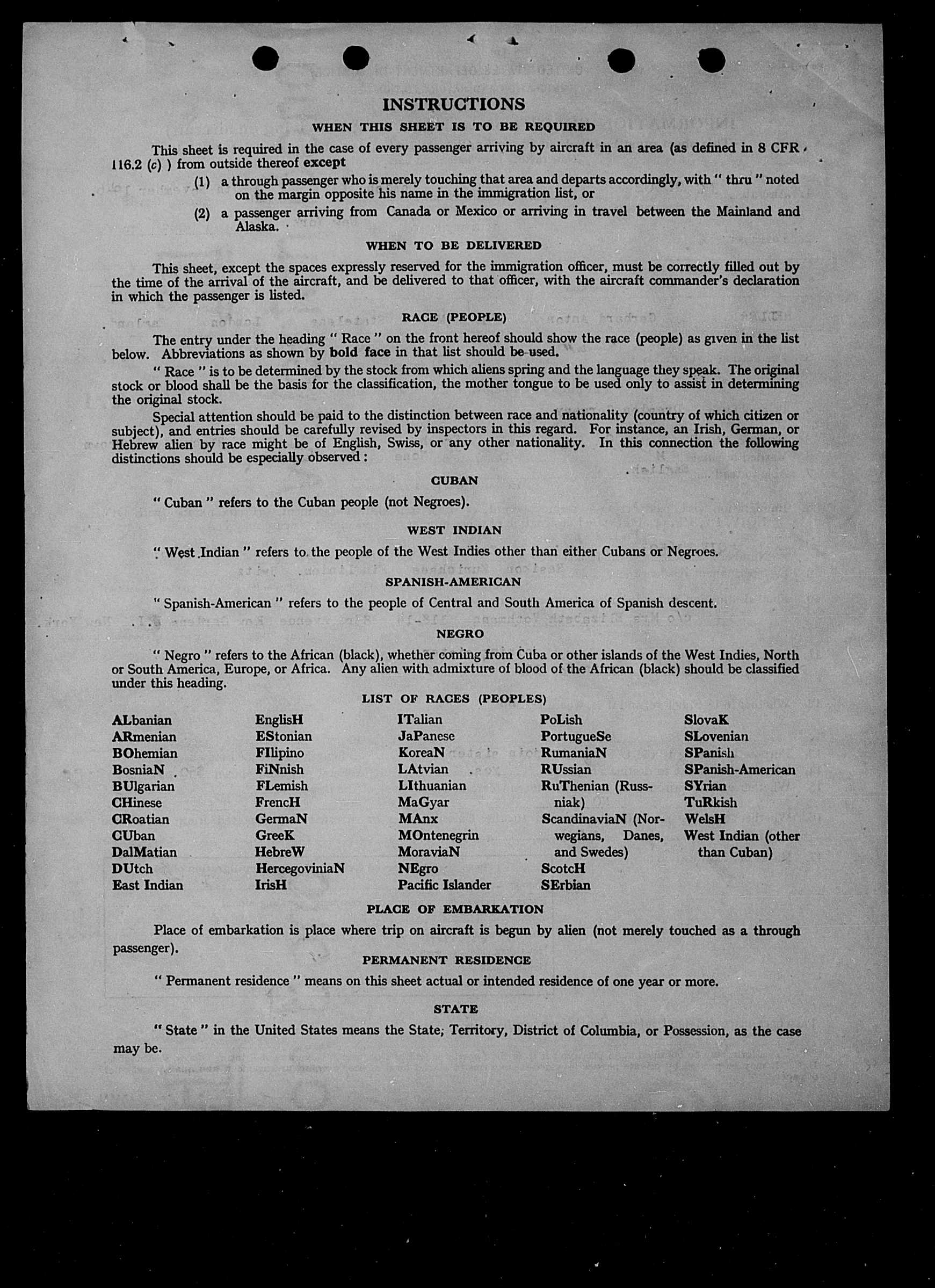 INSTRUCTIONS

WHEN THIS SHEET IS TO BE REQUIRED

This sheet is required in the case of every passenger arriving by aircraft in an area (as defined in 8 CFR 116.2 (c) ) from outside thereof except

(1) a through passenger who is merely touching that area and departs accordingly, with " thru " noted on the margin opposite his name in the immigration list, or

(2) a passenger arriving from Canada or Mexico or arriving in travel between the Mainland and Alaska.

WHEN TO BE DELIVERED

This sheet, except the spaces expressly reserved for the immigration officer, must be correctly filled out by the time of the arrival of the aircraft, and be delivered to that officer, with the aircraft commander's declaration in which the passenger is listed.

RACE (PEOPLE)

The entry under the heading " Race " on the front hereof should show the race (people) as given in the list below. Abbreviations as shown by bold face in that list should be used.

" Race " is to be determined by the stock from which aliens spring and the language they speak. The original stock or blood shall be the basis for the classification, the mother tongue to be used only to assist in determining the original stock.

Special attention should be paid to the distinction between race and nationality (country of which citizen or subject), and entries should be carefully revised by inspectors in this regard. For instance, an Irish, German, or Hebrew alien by race might be of English, Swiss, or any other nationality. In this connection the following distinctions should be especially observed:

CUBAN

" Cuban " refers to the Cuban people (not Negroes).

WEST INDIAN

" West Indian " refers to the people of the West Indies other than either Cubans or Negroes.

SPANISH-AMERICAN

" Spanish-American " refers to the people of Central and South America of Spanish descent.

NEGRO

" Negro " refers to the African (black), whether coming from Cuba or other islands of the West Indies, North or South America, Europe, or Africa. Any alien with admixture of blood of the African (black) should be classified under this heading.

LIST OF RACES (PEOPLES)

ALbanian
ARmenian
BOhemian
BosniaN
BUlgarian
CHinese
CRoatian
CUban
DalMatian
DUtch
East Indian

EnglisH
EStonian
FIlipino
FiNnish
FLemish
FrencH
GermaN
GreeK
HebreW
HercegoviniaN
IrisH

ITalian
JaPanese
KoreaN
LAtvian
LIthuanian
MaGyar
MAnx
MOntenegrin
MoraviaN
NEgro
Pacific Islander

PoLish
PortugueSe
RumaniaN
RUssian
RuThenian (Russniak)
ScandinaviaN (Norwegians, Danes, and Swedes)
ScotcH
SErbian

SlovaK
SLovenian
SPanish
SPanish-American
SYrian
TuRkish
WelsH
West Indian (other than Cuban)

PLACE OF EMBARKATION

Place of embarkation is place where trip on aircraft is begun by alien (not merely touched as a through passenger).

PERMANENT RESIDENCE

" Permanent residence " means on this sheet actual or intended residence of one year or more.

STATE

" State " in the United States means the State, Territory, District of Columbia, or Possession, as the case may be.